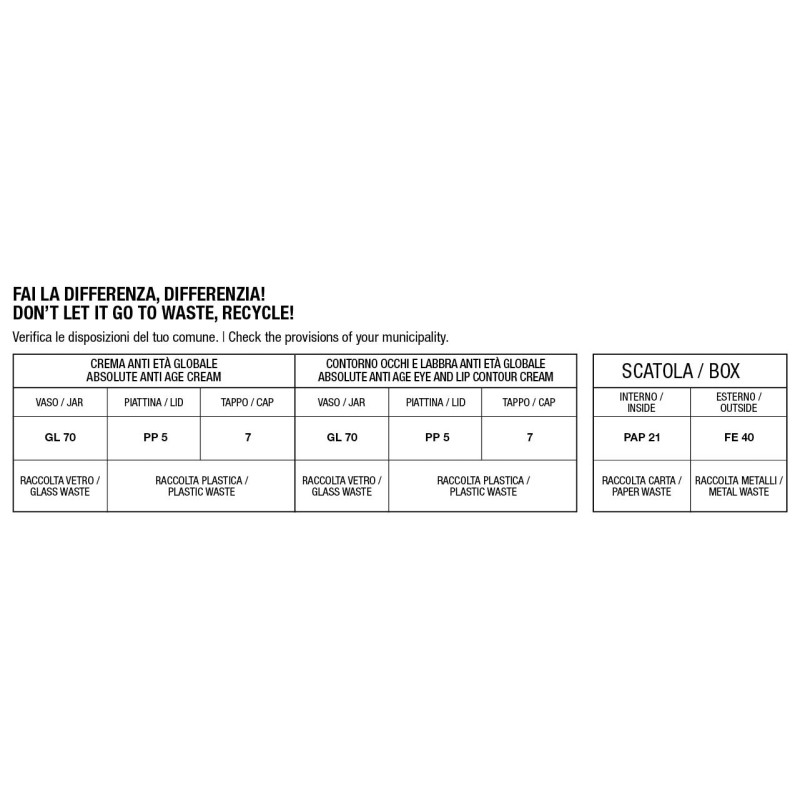 FAI LA DIFFERENZA, DIFFERENZIA!
DON'T LET IT GO TO WASTE, RECYCLE!

Verifica le disposizioni del tuo comune. | Check the provisions of your municipality.

| CREMA ANTI ETÀ GLOBALE ABSOLUTE ANTI AGE CREAM | | | CONTORNO OCCHI E LABBRA ANTI ETÀ GLOBALE ABSOLUTE ANTI AGE EYE AND LIP CONTOUR CREAM | | |
|---|---|---|---|---|---|
| VASO / JAR | PIATTINA / LID | TAPPO / CAP | VASO / JAR | PIATTINA / LID | TAPPO / CAP |
| GL 70 | PP 5 | 7 | GL 70 | PP 5 | 7 |
| RACCOLTA VETRO / GLASS WASTE | RACCOLTA PLASTICA / PLASTIC WASTE | | RACCOLTA VETRO / GLASS WASTE | RACCOLTA PLASTICA / PLASTIC WASTE | |

| SCATOLA / BOX | |
|---|---|
| INTERNO / INSIDE | ESTERNO / OUTSIDE |
| PAP 21 | FE 40 |
| RACCOLTA CARTA / PAPER WASTE | RACCOLTA METALLI / METAL WASTE |